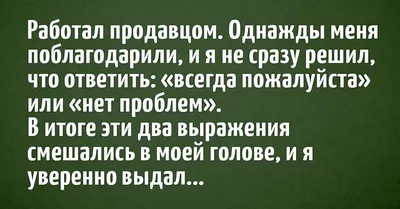 Работал продавцом. Однажды меня поблагодарили, и я не сразу решил, что ответить: «всегда пожалуйста» или «нет проблем».
В итоге эти два выражения смешались в моей голове, и я уверенно выдал...